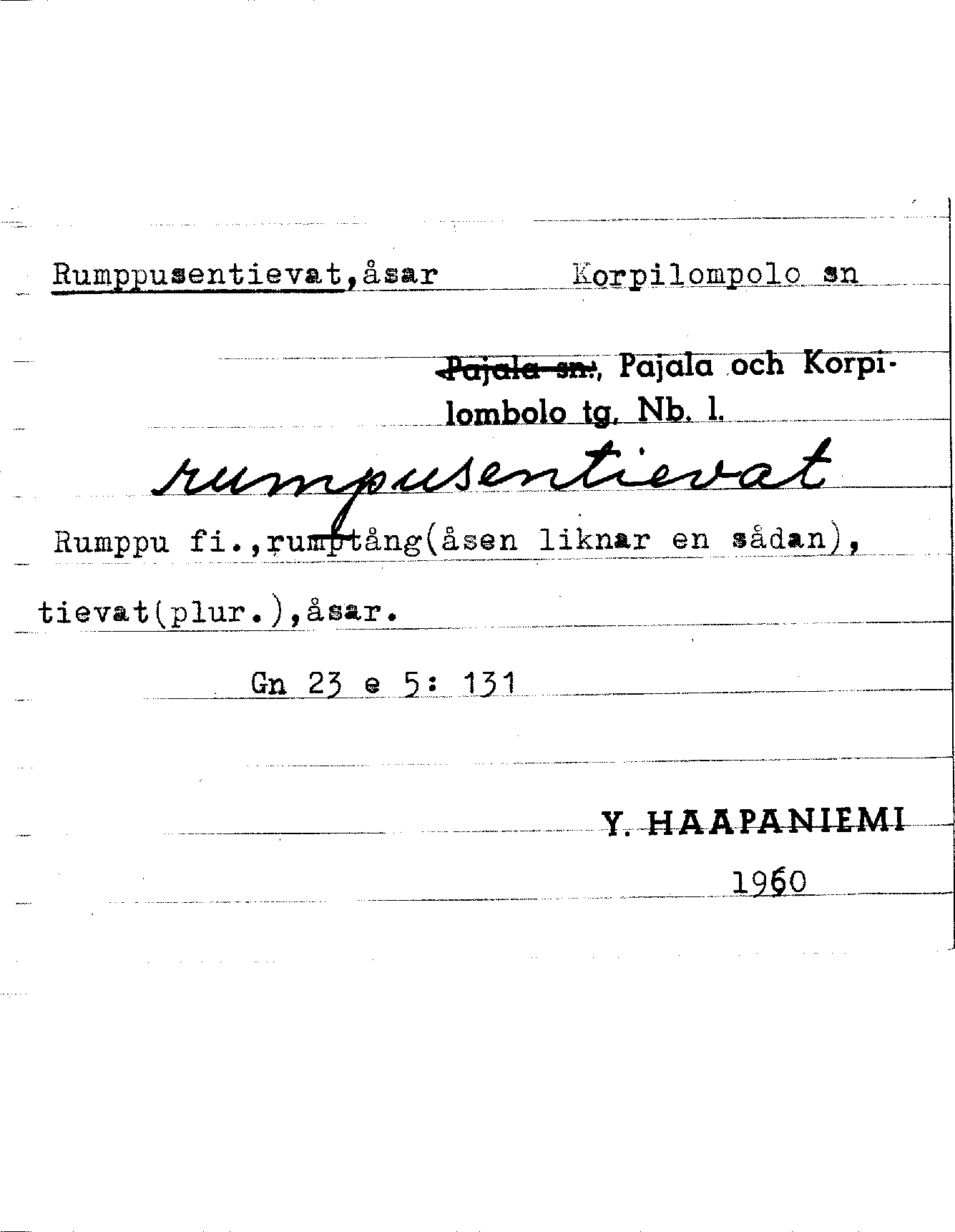 Rumppusentievat,åsar Korpilompolo sn

Pajala sn., Pajala och Korpilombolo tg. Nb. l.

rumpusentievat

Rumppu fi.,rumptång(åsen liknar en sådan), tievat(plur.),åsar.

Gn 23 e 5: 131

Y. HAAPANIEMI

1960